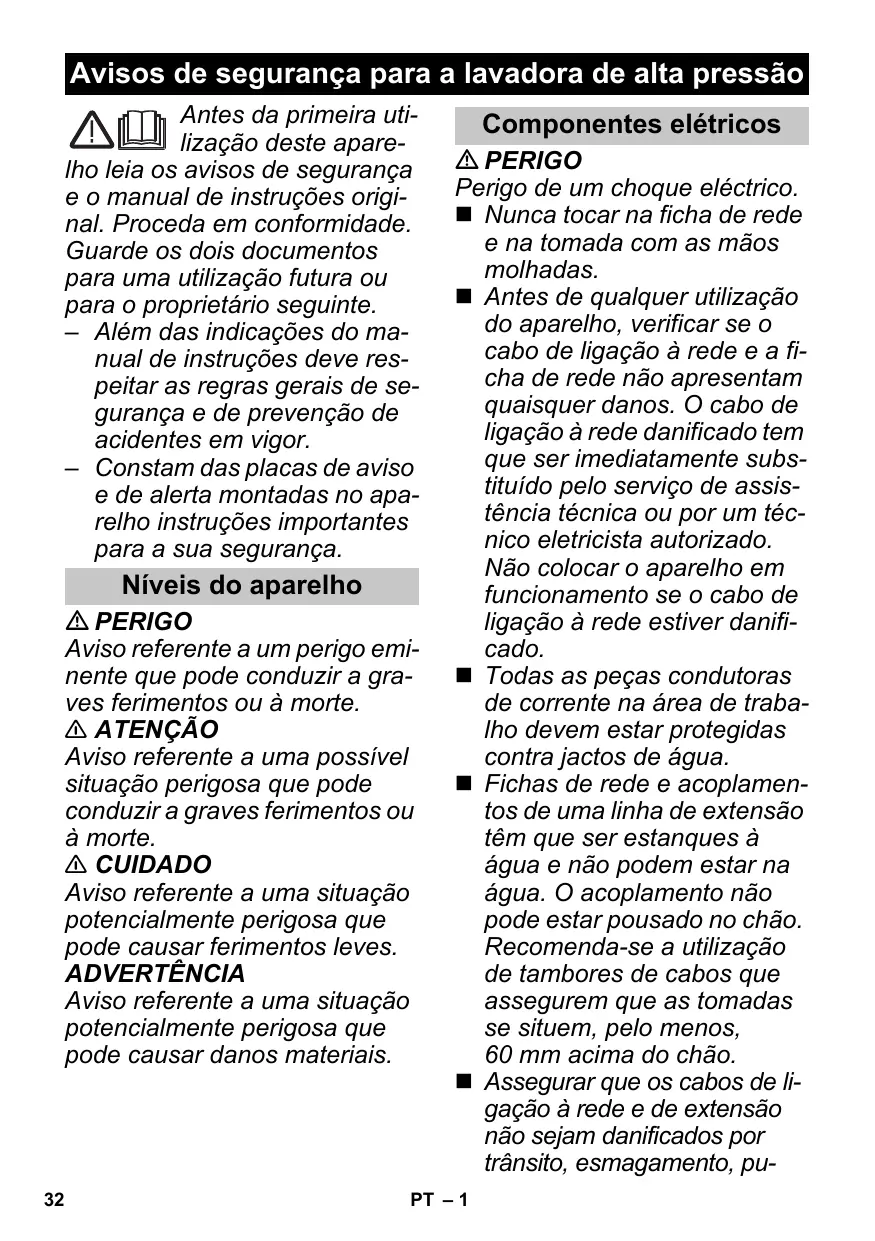 Avisos de segurança para a lavadora de alta pressão

Antes da primeira utilização deste aparelho leia os avisos de segurança e o manual de instruções original. Proceda em conformidade. Guarde os dois documentos para uma utilização futura ou para o proprietário seguinte.

– Além das indicações do manual de instruções deve respeitar as regras gerais de segurança e de prevenção de acidentes em vigor.
– Constam das placas de aviso e de alerta montadas no aparelho instruções importantes para a sua segurança.

Níveis do aparelho

⚠ PERIGO
Aviso referente a um perigo eminente que pode conduzir a graves ferimentos ou à morte.
⚠ ATENÇÃO
Aviso referente a uma possível situação perigosa que pode conduzir a graves ferimentos ou à morte.
⚠ CUIDADO
Aviso referente a uma situação potencialmente perigosa que pode causar ferimentos leves.
ADVERTÊNCIA
Aviso referente a uma situação potencialmente perigosa que pode causar danos materiais.

Componentes elétricos

⚠ PERIGO
Perigo de um choque eléctrico.
■ Nunca tocar na ficha de rede e na tomada com as mãos molhadas.
■ Antes de qualquer utilização do aparelho, verificar se o cabo de ligação à rede e a ficha de rede não apresentam quaisquer danos. O cabo de ligação à rede danificado tem que ser imediatamente substituído pelo serviço de assistência técnica ou por um técnico eletricista autorizado. Não colocar o aparelho em funcionamento se o cabo de ligação à rede estiver danificado.
■ Todas as peças condutoras de corrente na área de trabalho devem estar protegidas contra jactos de água.
■ Fichas de rede e acoplamentos de uma linha de extensão têm que ser estanques à água e não podem estar na água. O acoplamento não pode estar pousado no chão. Recomenda-se a utilização de tambores de cabos que assegurem que as tomadas se situem, pelo menos, 60 mm acima do chão.
■ Assegurar que os cabos de ligação à rede e de extensão não sejam danificados por trânsito, esmagamento, pu-

32 PT – 1